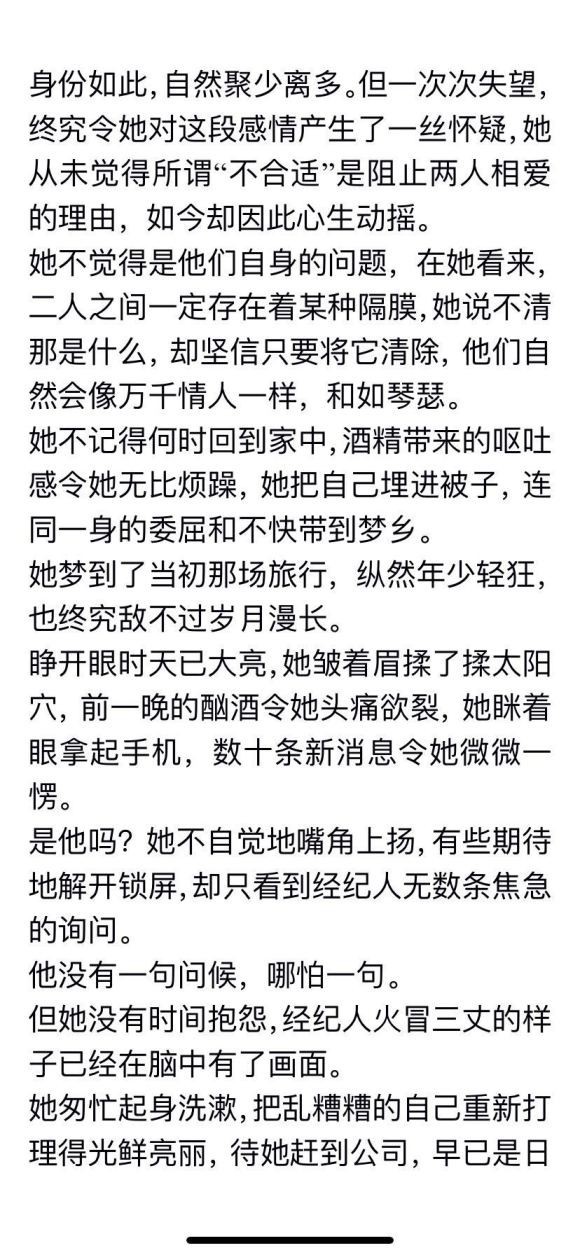 身份如此，自然聚少离多。但一次次失望，终究令她对这段感情产生了一丝怀疑，她从未觉得所谓“不合适”是阻止两人相爱的理由，如今却因此心生动摇。
她不觉得是他们自身的问题，在她看来，二人之间一定存在着某种隔膜，她说不清那是什么，却坚信只要将它清除，他们自然会像万千情人一样，和如琴瑟。
她不记得何时回到家中，酒精带来的呕吐感令她无比烦躁，她把自己埋进被子，连同一身的委屈和不快带到梦乡。
她梦到了当初那场旅行，纵然年少轻狂，也终究敌不过岁月漫长。
睁开眼时天已大亮，她皱着眉揉了揉太阳穴，前一晚的酗酒令她头痛欲裂，她眯着眼拿起手机，数十条新消息令她微微一愣。
是他吗？她不自觉地嘴角上扬，有些期待地解开锁屏，却只看到经纪人无数条焦急的询问。
他没有一句问候，哪怕一句。
但她没有时间抱怨，经纪人火冒三丈的样子已经在脑中有了画面。
她匆忙起身洗漱，把乱糟糟的自己重新打理得光鲜亮丽，待她赶到公司，早已是日